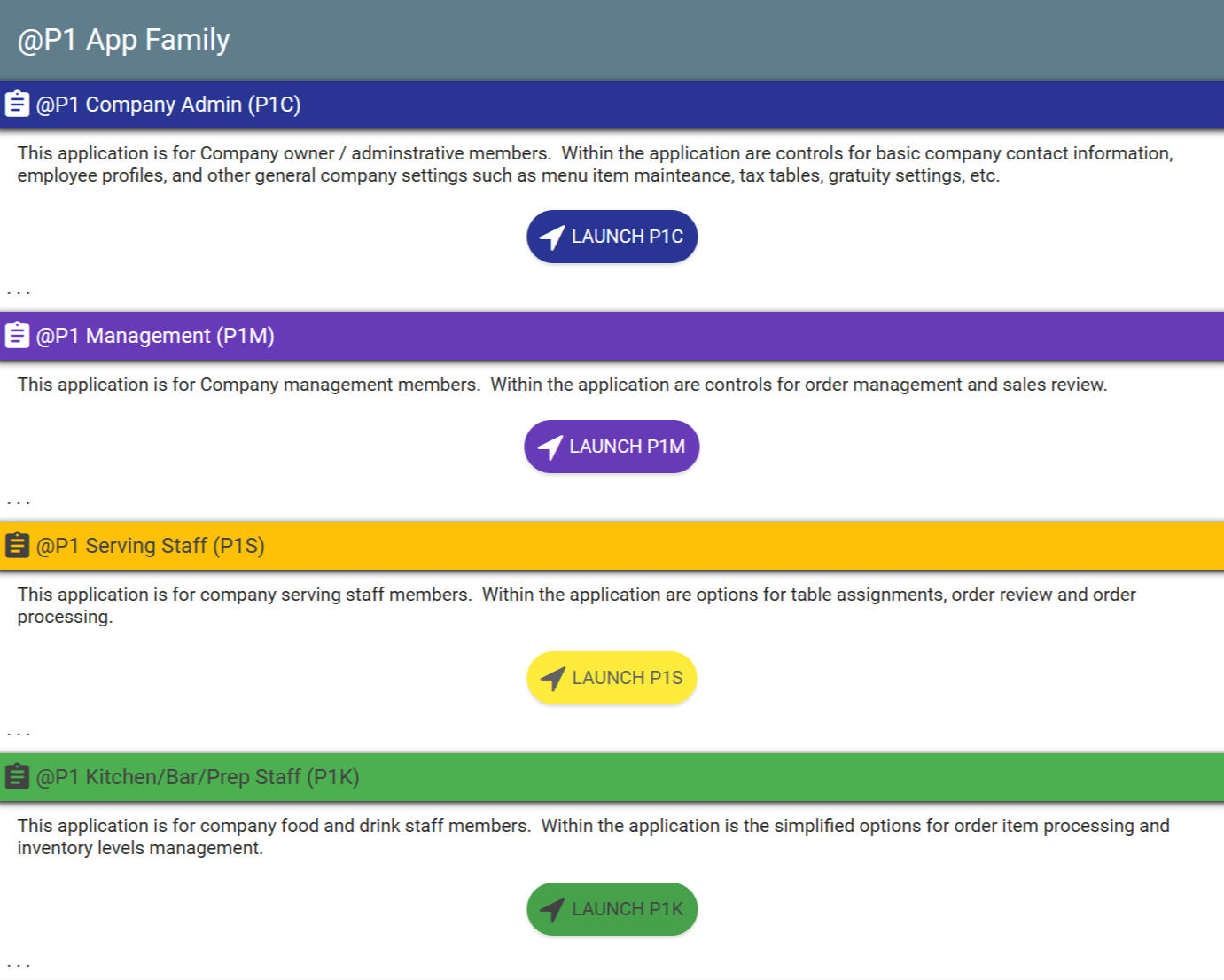 @P1 App Family

@P1 Company Admin (P1C)

This application is for Company owner / adminstrative members. Within the application are controls for basic company contact information, employee profiles, and other general company settings such as menu item mainteance, tax tables, gratuity settings, etc.

LAUNCH P1C

. . .

@P1 Management (P1M)

This application is for Company management members. Within the application are controls for order management and sales review.

LAUNCH P1M

. . .

@P1 Serving Staff (P1S)

This application is for company serving staff members. Within the application are options for table assignments, order review and order processing.

LAUNCH P1S

. . .

@P1 Kitchen/Bar/Prep Staff (P1K)

This application is for company food and drink staff members. Within the application is the simplified options for order item processing and inventory levels management.

LAUNCH P1K

. . .